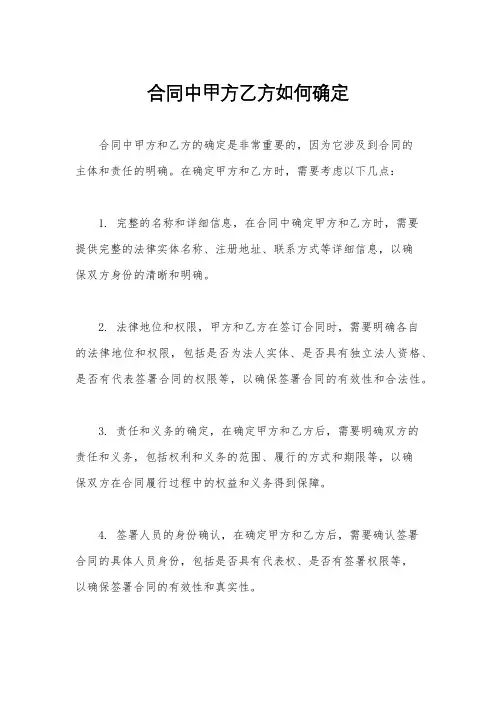 合同中甲方乙方如何确定

合同中甲方和乙方的确定是非常重要的，因为它涉及到合同的主体和责任的明确。在确定甲方和乙方时，需要考虑以下几点：

1. 完整的名称和详细信息，在合同中确定甲方和乙方时，需要提供完整的法律实体名称、注册地址、联系方式等详细信息，以确保双方身份的清晰和明确。

2. 法律地位和权限，甲方和乙方在签订合同时，需要明确各自的法律地位和权限，包括是否为法人实体、是否具有独立法人资格、是否有代表签署合同的权限等，以确保签署合同的有效性和合法性。

3. 责任和义务的确定，在确定甲方和乙方后，需要明确双方的责任和义务，包括权利和义务的范围、履行的方式和期限等，以确保双方在合同履行过程中的权益和义务得到保障。

4. 签署人员的身份确认，在确定甲方和乙方后，需要确认签署合同的具体人员身份，包括是否具有代表权、是否有签署权限等，以确保签署合同的有效性和真实性。